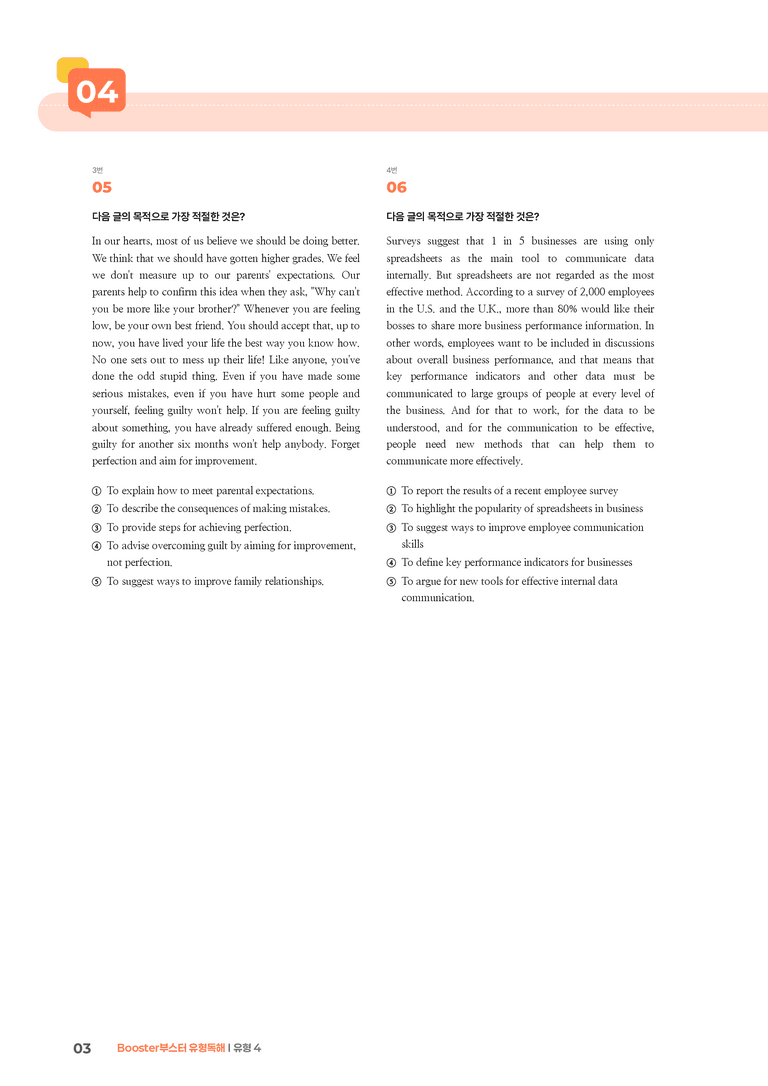 04

3번
05

다음 글의 목적으로 가장 적절한 것은?

In our hearts, most of us believe we should be doing better. We think that we should have gotten higher grades. We feel we don't measure up to our parents' expectations. Our parents help to confirm this idea when they ask, "Why can't you be more like your brother?" Whenever you are feeling low, be your own best friend. You should accept that, up to now, you have lived your life the best way you know how. No one sets out to mess up their life! Like anyone, you've done the odd stupid thing. Even if you have made some serious mistakes, even if you have hurt some people and yourself, feeling guilty won't help. If you are feeling guilty about something, you have already suffered enough. Being guilty for another six months won't help anybody. Forget perfection and aim for improvement.

① To explain how to meet parental expectations.
② To describe the consequences of making mistakes.
③ To provide steps for achieving perfection.
④ To advise overcoming guilt by aiming for improvement, not perfection.
⑤ To suggest ways to improve family relationships.

4번
06

다음 글의 목적으로 가장 적절한 것은?

Surveys suggest that 1 in 5 businesses are using only spreadsheets as the main tool to communicate data internally. But spreadsheets are not regarded as the most effective method. According to a survey of 2,000 employees in the U.S. and the U.K., more than 80% would like their bosses to share more business performance information. In other words, employees want to be included in discussions about overall business performance, and that means that key performance indicators and other data must be communicated to large groups of people at every level of the business. And for that to work, for the data to be understood, and for the communication to be effective, people need new methods that can help them to communicate more effectively.

① To report the results of a recent employee survey
② To highlight the popularity of spreadsheets in business
③ To suggest ways to improve employee communication skills
④ To define key performance indicators for businesses
⑤ To argue for new tools for effective internal data communication.

03 Booster부스터 유형독해 | 유형 4